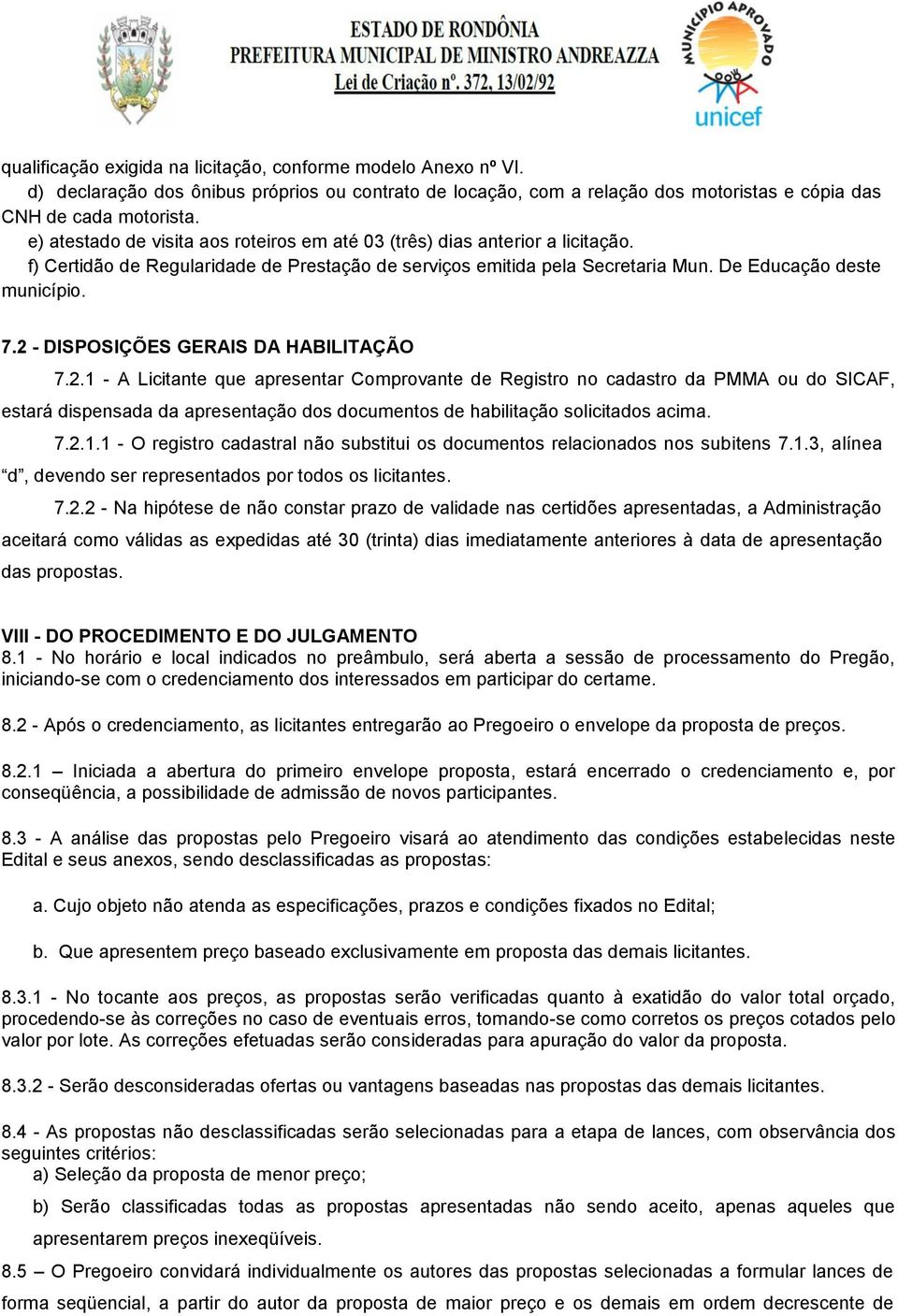 ESTADO DE RONDÔNIA
PREFEITURA MUNICIPAL DE MINISTRO ANDREAZZA
Lei de Criação nº. 372, 13/02/92

MUNICÍPIO APROVADO
unicef

qualificação exigida na licitação, conforme modelo Anexo nº VI.
d) declaração dos ônibus próprios ou contrato de locação, com a relação dos motoristas e cópia das CNH de cada motorista.
e) atestado de visita aos roteiros em até 03 (três) dias anterior a licitação.
f) Certidão de Regularidade de Prestação de serviços emitida pela Secretaria Mun. De Educação deste município.

7.2 - DISPOSIÇÕES GERAIS DA HABILITAÇÃO
7.2.1 - A Licitante que apresentar Comprovante de Registro no cadastro da PMMA ou do SICAF, estará dispensada da apresentação dos documentos de habilitação solicitados acima.
7.2.1.1 - O registro cadastral não substitui os documentos relacionados nos subitens 7.1.3, alínea “d”, devendo ser representados por todos os licitantes.
7.2.2 - Na hipótese de não constar prazo de validade nas certidões apresentadas, a Administração aceitará como válidas as expedidas até 30 (trinta) dias imediatamente anteriores à data de apresentação das propostas.

VIII - DO PROCEDIMENTO E DO JULGAMENTO
8.1 - No horário e local indicados no preâmbulo, será aberta a sessão de processamento do Pregão, iniciando-se com o credenciamento dos interessados em participar do certame.

8.2 - Após o credenciamento, as licitantes entregarão ao Pregoeiro o envelope da proposta de preços.

8.2.1 – Iniciada a abertura do primeiro envelope proposta, estará encerrado o credenciamento e, por conseqüência, a possibilidade de admissão de novos participantes.

8.3 - A análise das propostas pelo Pregoeiro visará ao atendimento das condições estabelecidas neste Edital e seus anexos, sendo desclassificadas as propostas:

a. Cujo objeto não atenda as especificações, prazos e condições fixados no Edital;

b. Que apresentem preço baseado exclusivamente em proposta das demais licitantes.

8.3.1 - No tocante aos preços, as propostas serão verificadas quanto à exatidão do valor total orçado, procedendo-se às correções no caso de eventuais erros, tomando-se como corretos os preços cotados pelo valor por lote. As correções efetuadas serão consideradas para apuração do valor da proposta.

8.3.2 - Serão desconsideradas ofertas ou vantagens baseadas nas propostas das demais licitantes.

8.4 - As propostas não desclassificadas serão selecionadas para a etapa de lances, com observância dos seguintes critérios:
a) Seleção da proposta de menor preço;
b) Serão classificadas todas as propostas apresentadas não sendo aceito, apenas aqueles que apresentarem preços inexeqüíveis.
8.5 – O Pregoeiro convidará individualmente os autores das propostas selecionadas a formular lances de forma seqüencial, a partir do autor da proposta de maior preço e os demais em ordem decrescente de